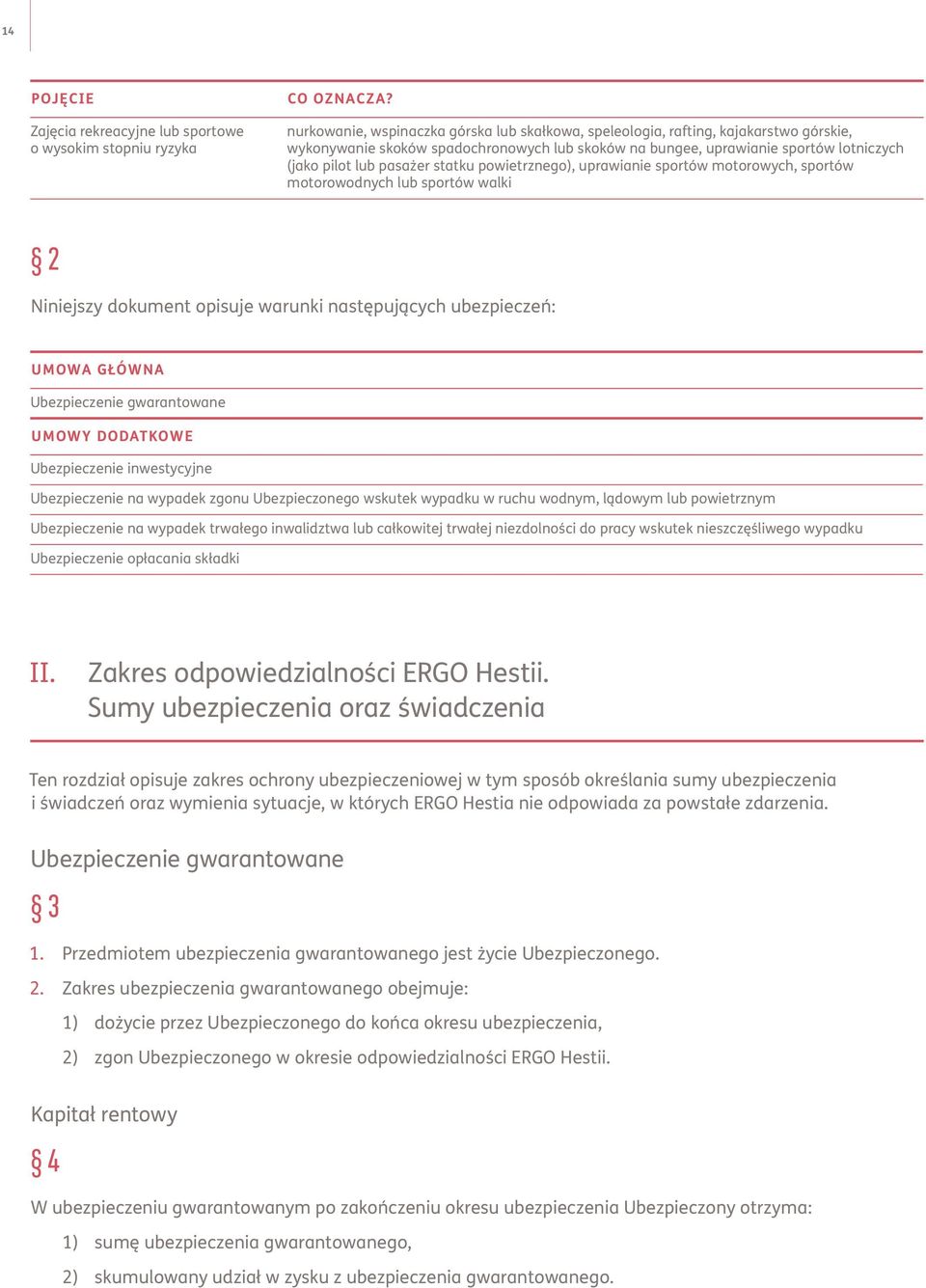 14

| POJĘCIE | CO OZNACZA? |
|---|---|
| Zajęcia rekreacyjne lub sportowe o wysokim stopniu ryzyka | nurkowanie, wspinaczka górska lub skałkowa, speleologia, rafting, kajakarstwo górskie, wykonywanie skoków spadochronowych lub skoków na bungee, uprawianie sportów lotniczych (jako pilot lub pasażer statku powietrznego), uprawianie sportów motorowych, sportów motorowodnych lub sportów walki |

§ 2

Niniejszy dokument opisuje warunki następujących ubezpieczeń:

UMOWA GŁÓWNA

Ubezpieczenie gwarantowane

UMOWY DODATKOWE

Ubezpieczenie inwestycyjne

Ubezpieczenie na wypadek zgonu Ubezpieczonego wskutek wypadku w ruchu wodnym, lądowym lub powietrznym

Ubezpieczenie na wypadek trwałego inwalidztwa lub całkowitej trwałej niezdolności do pracy wskutek nieszczęśliwego wypadku

Ubezpieczenie opłacania składki

II. Zakres odpowiedzialności ERGO Hestii. Sumy ubezpieczenia oraz świadczenia

Ten rozdział opisuje zakres ochrony ubezpieczeniowej w tym sposób określania sumy ubezpieczenia i świadczeń oraz wymienia sytuacje, w których ERGO Hestia nie odpowiada za powstałe zdarzenia.

Ubezpieczenie gwarantowane

§ 3

1. Przedmiotem ubezpieczenia gwarantowanego jest życie Ubezpieczonego.

2. Zakres ubezpieczenia gwarantowanego obejmuje:

1) dożycie przez Ubezpieczonego do końca okresu ubezpieczenia,

2) zgon Ubezpieczonego w okresie odpowiedzialności ERGO Hestii.

Kapitał rentowy

§ 4

W ubezpieczeniu gwarantowanym po zakończeniu okresu ubezpieczenia Ubezpieczony otrzyma:

1) sumę ubezpieczenia gwarantowanego,

2) skumulowany udział w zysku z ubezpieczenia gwarantowanego.